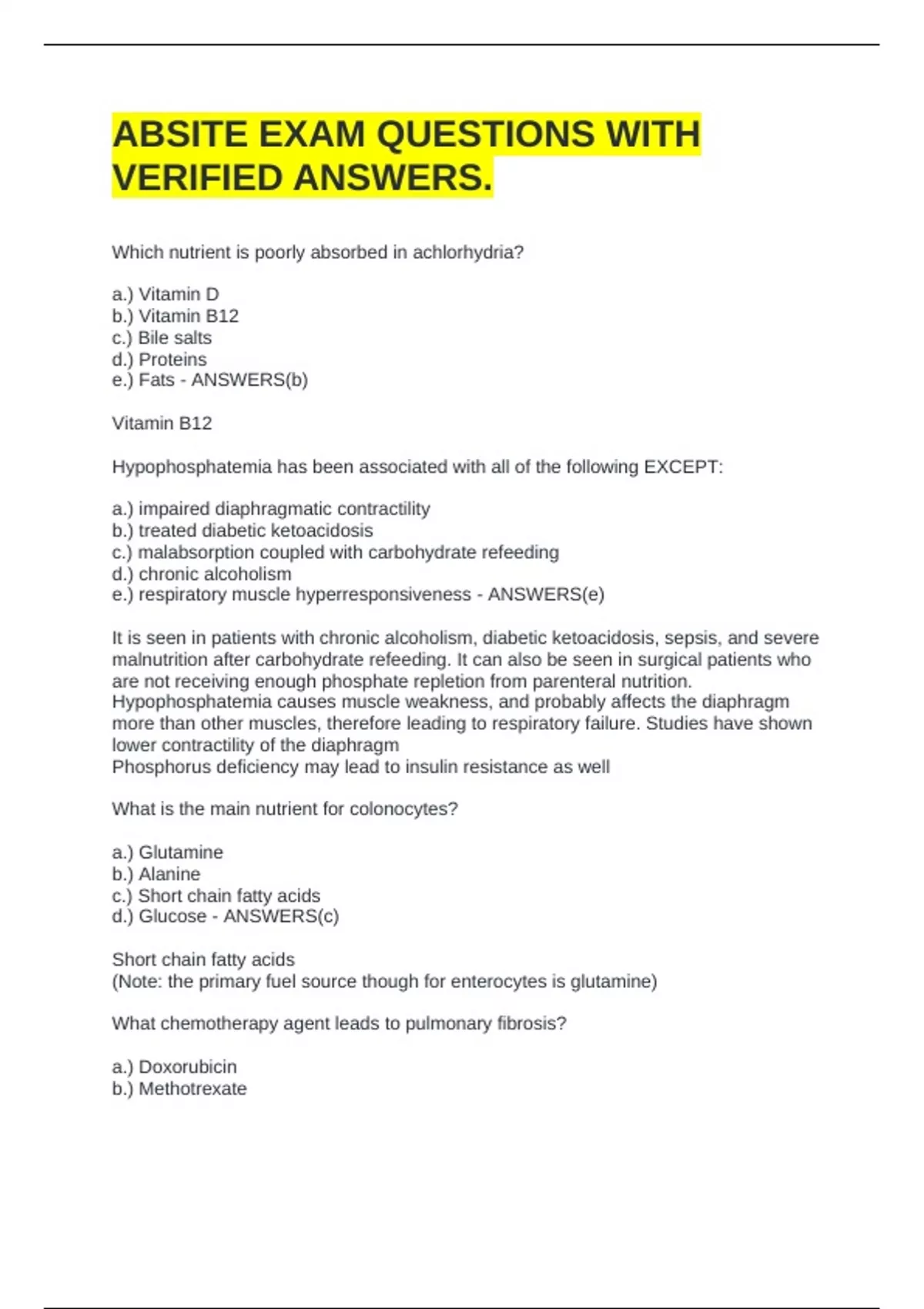 ABSITE EXAM QUESTIONS WITH VERIFIED ANSWERS.

Which nutrient is poorly absorbed in achlorhydria?

a.) Vitamin D
b.) Vitamin B12
c.) Bile salts
d.) Proteins
e.) Fats - ANSWERS(b)

Vitamin B12

Hypophosphatemia has been associated with all of the following EXCEPT:

a.) impaired diaphragmatic contractility
b.) treated diabetic ketoacidosis
c.) malabsorption coupled with carbohydrate refeeding
d.) chronic alcoholism
e.) respiratory muscle hyperresponsiveness - ANSWERS(e)

It is seen in patients with chronic alcoholism, diabetic ketoacidosis, sepsis, and severe malnutrition after carbohydrate refeeding. It can also be seen in surgical patients who are not receiving enough phosphate repletion from parenteral nutrition. Hypophosphatemia causes muscle weakness, and probably affects the diaphragm more than other muscles, therefore leading to respiratory failure. Studies have shown lower contractility of the diaphragm
Phosphorus deficiency may lead to insulin resistance as well

What is the main nutrient for colonocytes?

a.) Glutamine
b.) Alanine
c.) Short chain fatty acids
d.) Glucose - ANSWERS(c)

Short chain fatty acids
(Note: the primary fuel source though for enterocytes is glutamine)

What chemotherapy agent leads to pulmonary fibrosis?

a.) Doxorubicin
b.) Methotrexate